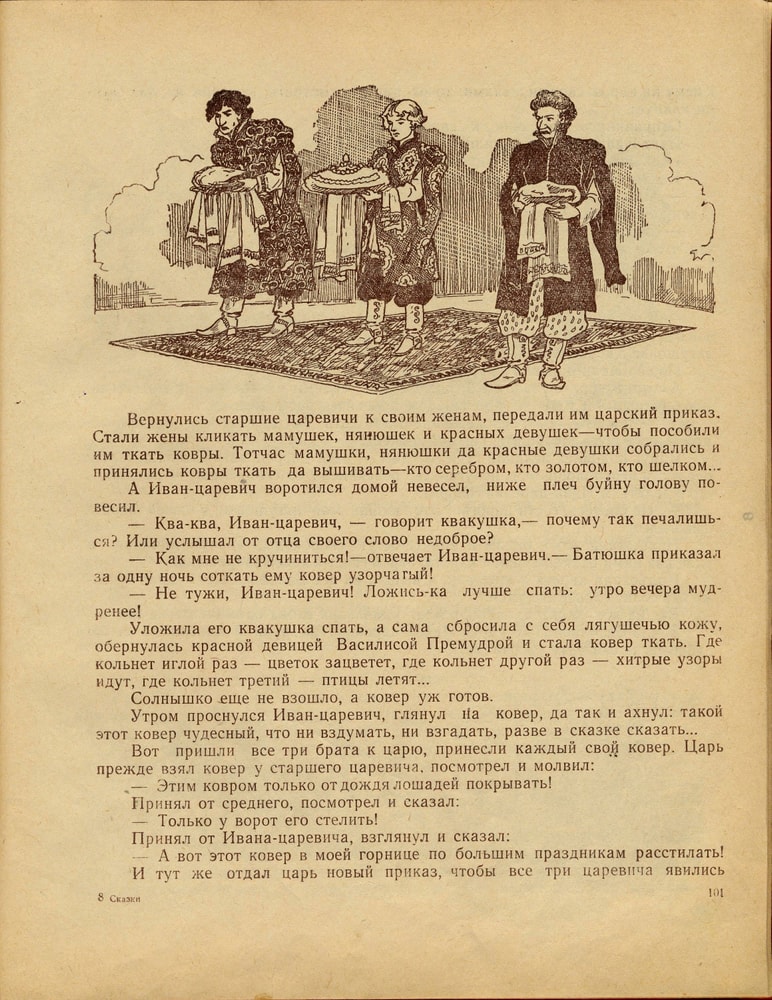 Вернулись старшие царевичи к своим женам, передали им царский приказ. Стали жены кликать мамушек, нянюшек и красных девушек—чтобы пособили им ткать ковры. Тотчас мамушки, нянюшки да красные девушки собрались и принялись ковры ткать да вышивать—кто серебром, кто золотом, кто шелком...

А Иван-царевич воротился домой невесел, ниже плеч буйну голову повесил.

— Ква-ква, Иван-царевич, — говорит квакушка,— почему так печалишься? Или услышал от отца своего слово недоброе?

— Как мне не кручиниться!—отвечает Иван-царевич.— Батюшка приказал за одну ночь соткать ему ковер узорчатый!

— Не тужи, Иван-царевич! Ложись-ка лучше спать: утро вечера мудренее!

Уложила его квакушка спать, а сама сбросила с себя лягушечью кожу, обернулась красной девицей Василисой Премудрой и стала ковер ткать. Где кольнет иглой раз — цветок зацветет, где кольнет другой раз — хитрые узоры идут, где кольнет третий — птицы летят...

Солнышко еще не взошло, а ковер уж готов.

Утром проснулся Иван-царевич, глянул на ковер, да так и ахнул: такой этот ковер чудесный, что ни вздумать, ни взгадать, разве в сказке сказать...

Вот пришли все три брата к царю, принесли каждый свой ковер. Царь прежде взял ковер у старшего царевича, посмотрел и молвил:

— Этим ковром только от дождя лошадей покрывать!

Принял от среднего, посмотрел и сказал:

— Только у ворот его стелить!

Принял от Ивана-царевича, взглянул и сказал:

— А вот этот ковер в моей горнице по большим праздникам расстилать!

И тут же отдал царь новый приказ, чтобы все три царевича явились

8 Сказки

101